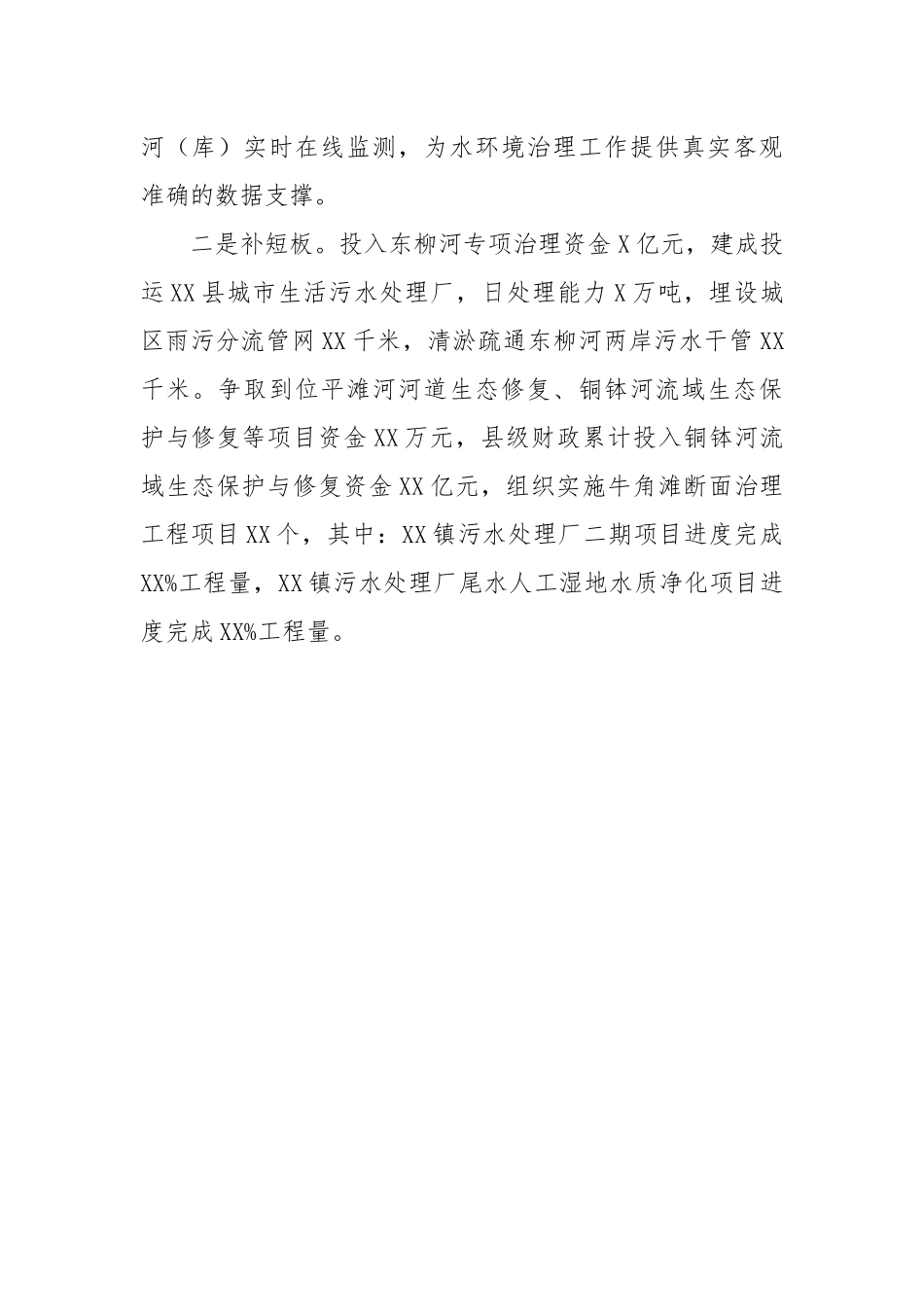 河（库）实时在线监测，为水环境治理工作提供真实客观准确的数据支撑。

二是补短板。投入东柳河专项治理资金X亿元，建成投运XX县城市生活污水处理厂，日处理能力X万吨，埋设城区雨污分流管网XX千米，清淤疏通东柳河两岸污水干管XX千米。争取到位平滩河河道生态修复、铜钵河流域生态保护与修复等项目资金XX万元，县级财政累计投入铜钵河流域生态保护与修复资金XX亿元，组织实施牛角滩断面治理工程项目XX个，其中：XX镇污水处理厂二期项目进度完成XX%工程量，XX镇污水处理厂尾水人工湿地水质净化项目进度完成XX%工程量。